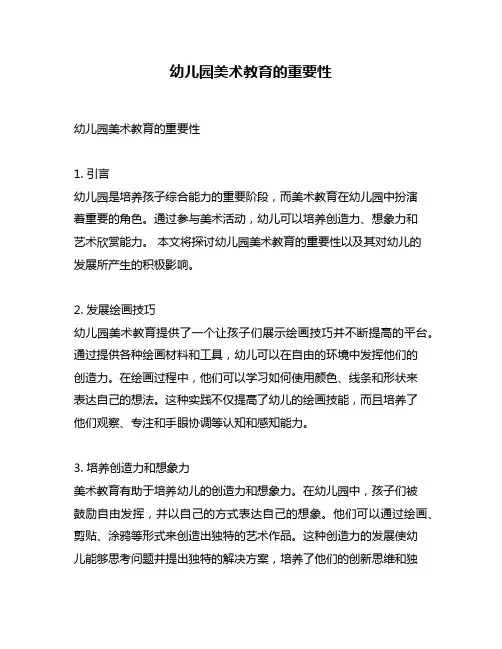 幼儿园美术教育的重要性

幼儿园美术教育的重要性

1. 引言
幼儿园是培养孩子综合能力的重要阶段，而美术教育在幼儿园中扮演着重要的角色。通过参与美术活动，幼儿可以培养创造力、想象力和艺术欣赏能力。 本文将探讨幼儿园美术教育的重要性以及其对幼儿的发展所产生的积极影响。

2. 发展绘画技巧
幼儿园美术教育提供了一个让孩子们展示绘画技巧并不断提高的平台。通过提供各种绘画材料和工具，幼儿可以在自由的环境中发挥他们的创造力。在绘画过程中，他们可以学习如何使用颜色、线条和形状来表达自己的想法。这种实践不仅提高了幼儿的绘画技能，而且培养了他们观察、专注和手眼协调等认知和感知能力。

3. 培养创造力和想象力
美术教育有助于培养幼儿的创造力和想象力。在幼儿园中，孩子们被鼓励自由发挥，并以自己的方式表达自己的想象。他们可以通过绘画、剪贴、涂鸦等形式来创造出独特的艺术作品。这种创造力的发展使幼儿能够思考问题并提出独特的解决方案，培养了他们的创新思维和独